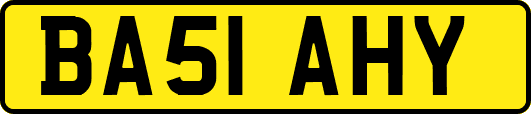 BA51 AHY